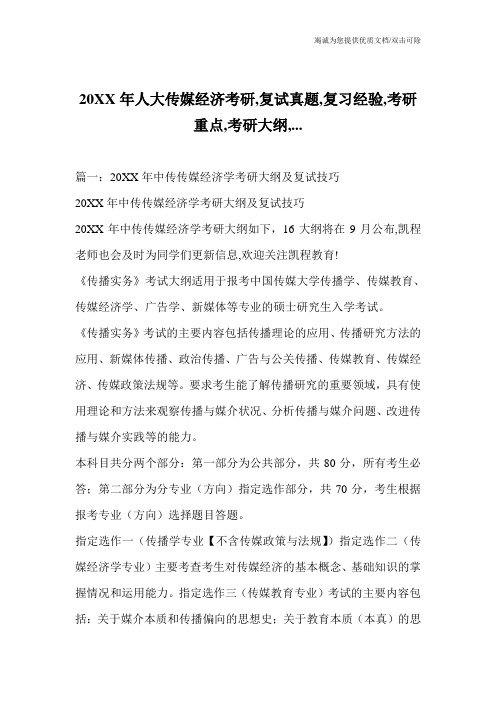 竭诚为您提供优质文档/双击可除

20XX 年人大传媒经济考研,复试真题,复习经验,考研重点,考研大纲,...

篇一：20XX 年中传传媒经济学考研大纲及复试技巧

20XX 年中传传媒经济学考研大纲及复试技巧

20XX 年中传传媒经济学考研大纲如下，16 大纲将在 9 月公布,凯程老师也会及时为同学们更新信息,欢迎关注凯程教育!

《传播实务》考试大纲适用于报考中国传媒大学传播学、传媒教育、传媒经济学、广告学、新媒体等专业的硕士研究生入学考试。

《传播实务》考试的主要内容包括传播理论的应用、传播研究方法的应用、新媒体传播、政治传播、广告与公关传播、传媒教育、传媒经济、传媒政策法规等。要求考生能了解传播研究的重要领域，具有使用理论和方法来观察传播与媒介状况、分析传播与媒介问题、改进传播与媒介实践等的能力。

本科目共分两个部分：第一部分为公共部分，共 80 分，所有考生必答；第二部分为分专业（方向）指定选作部分，共 70 分，考生根据报考专业（方向）选择题目答题。

指定选作一（传播学专业【不含传媒政策与法规】）指定选作二（传媒经济学专业）主要考查考生对传媒经济的基本概念、基础知识的掌握情况和运用能力。指定选作三（传媒教育专业）考试的主要内容包括：关于媒介本质和传播偏向的思想史；关于教育本质（本真）的思